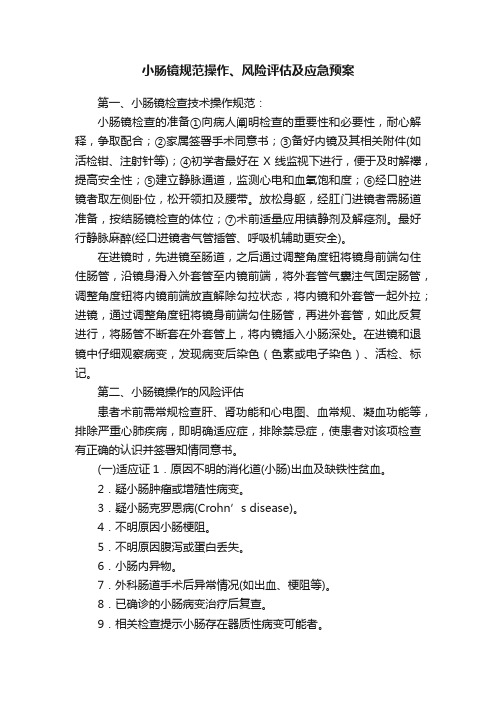 小肠镜规范操作、风险评估及应急预案

第一、小肠镜检查技术操作规范：

小肠镜检查的准备①向病人阐明检查的重要性和必要性，耐心解释，争取配合；②家属签署手术同意书；③备好内镜及其相关附件(如活检钳、注射针等)；④初学者最好在 X 线监视下进行，便于及时解襻，提高安全性；⑤建立静脉通道，监测心电和血氧饱和度；⑥经口腔进镜者取左侧卧位，松开领扣及腰带。放松身躯，经肛门进镜者需肠道准备，按结肠镜检查的体位；⑦术前适量应用镇静剂及解痉剂。最好行静脉麻醉(经口进镜者气管插管、呼吸机辅助更安全)。

在进镜时，先进镜至肠道，之后通过调整角度钮将镜身前端勾住住肠管，沿镜身滑入外套管至内镜前端，将外套管气囊注气固定肠管，调整角度钮将内镜前端放直解除勾拉状态，将内镜和外套管一起外拉；进镜，通过调整角度钮将镜身前端勾住肠管，再进外套管，如此反复进行，将肠管不断套在外套管上，将内镜插入小肠深处。在进镜和退镜中仔细观察病变，发现病变后染色（色素或电子染色）、活检、标记。

第二、小肠镜操作的风险评估

患者术前需常规检查肝、肾功能和心电图、血常规、凝血功能等，排除严重心肺疾病，即明确适应症，排除禁忌症，使患者对该项检查有正确的认识并签署知情同意书。

(一)适应证 1．原因不明的消化道(小肠)出血及缺铁性贫血。

2．疑小肠肿瘤或增殖性病变。

3．疑小肠克罗恩病(Crohn’s disease)。

4．不明原因小肠梗阻。

5．不明原因腹泻或蛋白丢失。

6．小肠内异物。

7．外科肠道手术后异常情况(如出血、梗阻等)。

8．已确诊的小肠病变治疗后复查。

9．相关检查提示小肠存在器质性病变可能者。